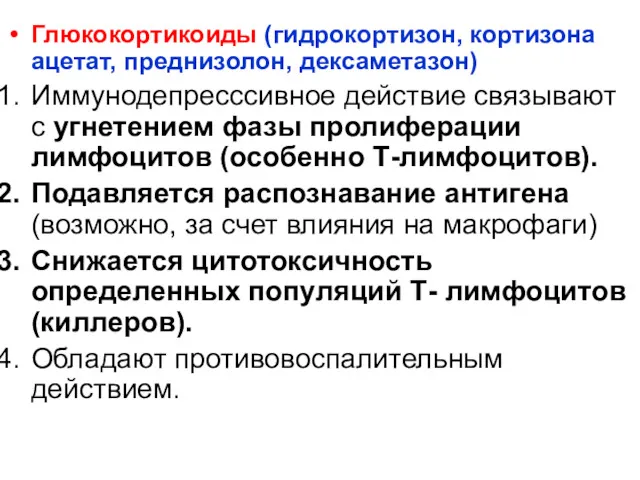 • Глюкокортикоиды (гидрокортизон, кортизона ацетат, преднизолон, дексаметазон)

1. Иммунодепресссивное действие связывают с угнетением фазы пролиферации лимфоцитов (особенно Т-лимфоцитов).
2. Подавляется распознавание антигена (возможно, за счет влияния на макрофаги)
3. Снижается цитотоксичность определенных популяций Т- лимфоцитов (киллеров).
4. Обладают противовоспалительным действием.